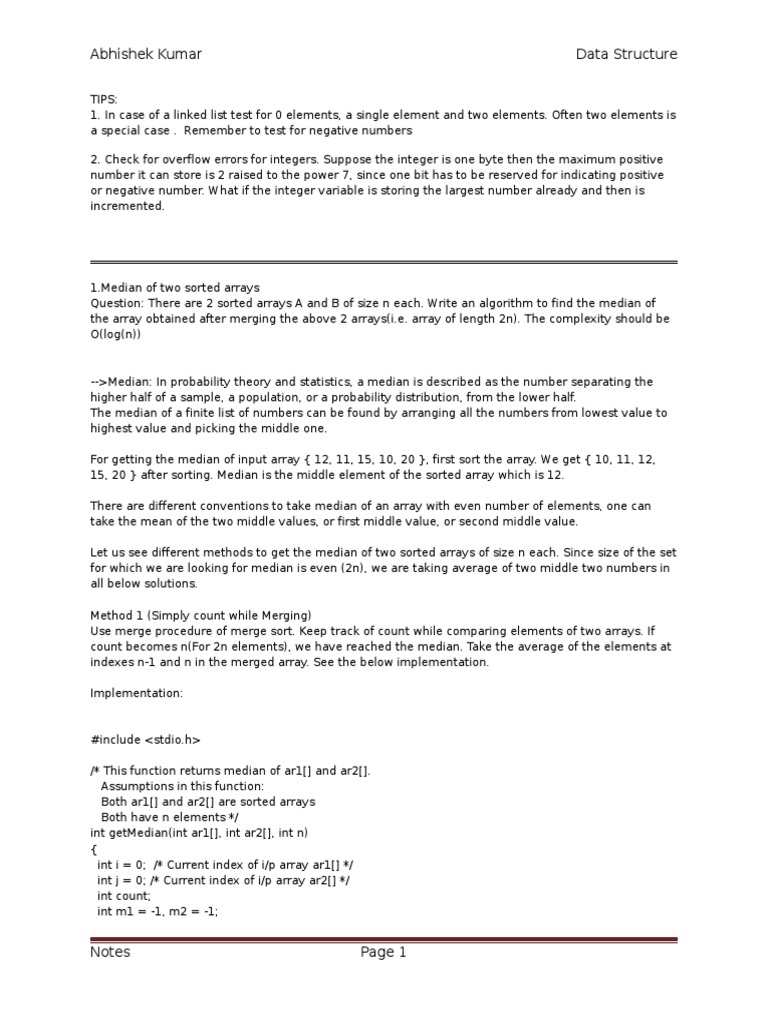 Abhishek Kumar Data Structure

TIPS:
1. In case of a linked list test for 0 elements, a single element and two elements. Often two elements is a special case . Remember to test for negative numbers

2. Check for overflow errors for integers. Suppose the integer is one byte then the maximum positive number it can store is 2 raised to the power 7, since one bit has to be reserved for indicating positive or negative number. What if the integer variable is storing the largest number already and then is incremented.

1.Median of two sorted arrays
Question: There are 2 sorted arrays A and B of size n each. Write an algorithm to find the median of the array obtained after merging the above 2 arrays(i.e. array of length 2n). The complexity should be O(log(n))

-->Median: In probability theory and statistics, a median is described as the number separating the higher half of a sample, a population, or a probability distribution, from the lower half.
The median of a finite list of numbers can be found by arranging all the numbers from lowest value to highest value and picking the middle one.

For getting the median of input array { 12, 11, 15, 10, 20 }, first sort the array. We get { 10, 11, 12, 15, 20 } after sorting. Median is the middle element of the sorted array which is 12.

There are different conventions to take median of an array with even number of elements, one can take the mean of the two middle values, or first middle value, or second middle value.

Let us see different methods to get the median of two sorted arrays of size n each. Since size of the set for which we are looking for median is even (2n), we are taking average of two middle two numbers in all below solutions.

Method 1 (Simply count while Merging)
Use merge procedure of merge sort. Keep track of count while comparing elements of two arrays. If count becomes n(For 2n elements), we have reached the median. Take the average of the elements at indexes n-1 and n in the merged array. See the below implementation.

Implementation:

#include <stdio.h>

/* This function returns median of ar1[] and ar2[].
 Assumptions in this function:
 Both ar1[] and ar2[] are sorted arrays
 Both have n elements */
int getMedian(int ar1[], int ar2[], int n)
{
 int i = 0; /* Current index of i/p array ar1[] */
 int j = 0; /* Current index of i/p array ar2[] */
 int count;
 int m1 = -1, m2 = -1;

Notes Page 1